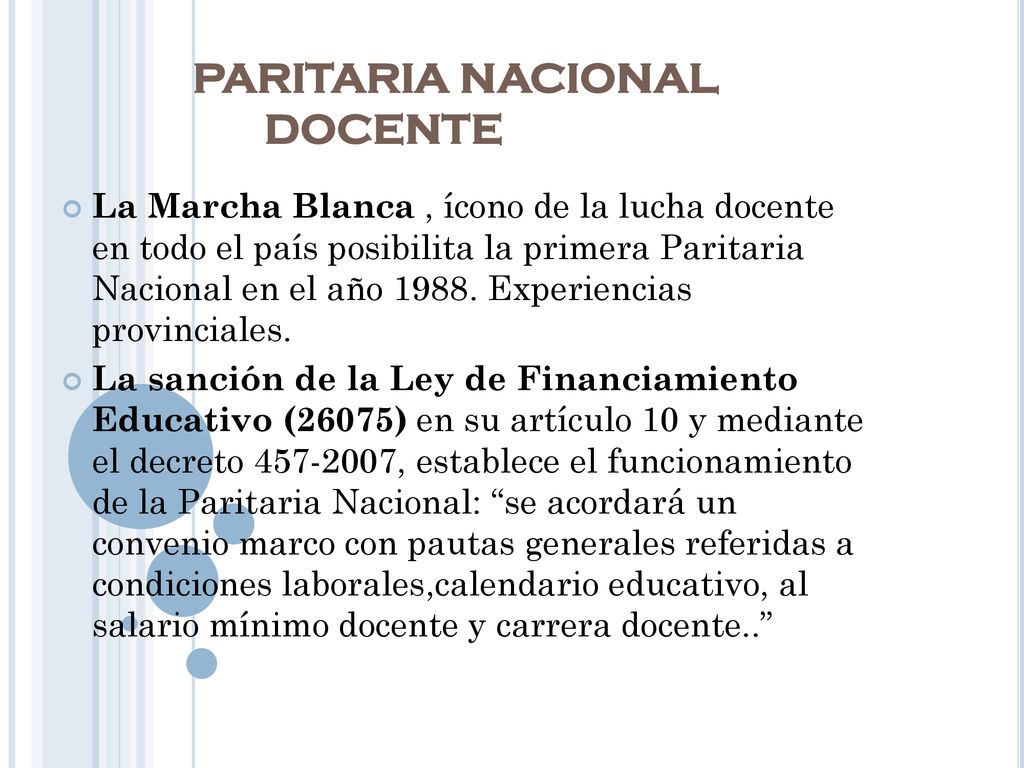 PARITARIA NACIONAL DOCENTE

La Marcha Blanca , ícono de la lucha docente en todo el país posibilita la primera Paritaria Nacional en el año 1988. Experiencias provinciales.

La sanción de la Ley de Financiamiento Educativo (26075) en su artículo 10 y mediante el decreto 457-2007, establece el funcionamiento de la Paritaria Nacional: “se acordará un convenio marco con pautas generales referidas a condiciones laborales,calendario educativo, al salario mínimo docente y carrera docente..”